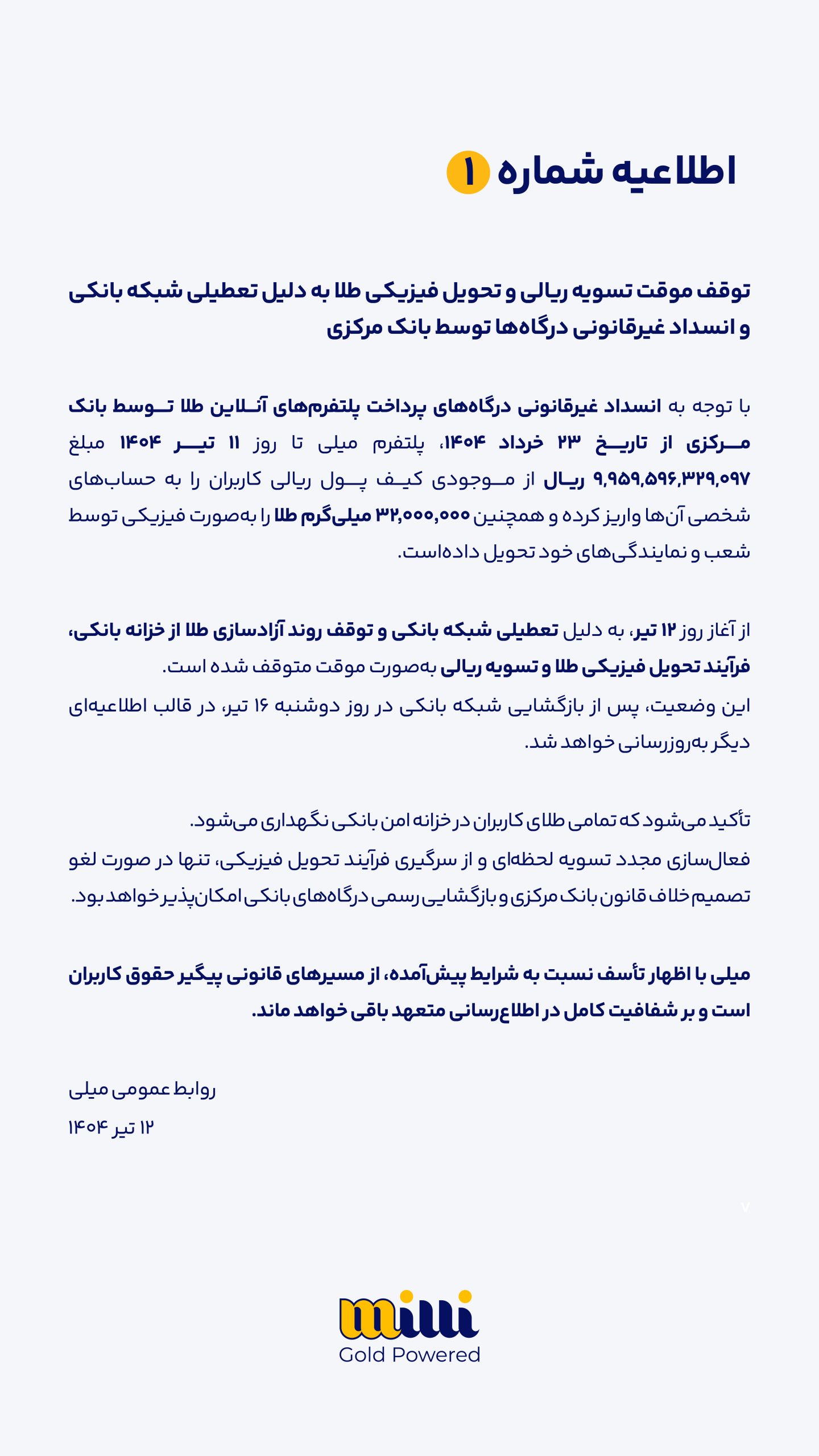 اطلاعیه شماره ۱

توقف موقت تسویه ریالی و تحویل فیزیکی طلا به دلیل تعطیلی شبکه بانکی و انسداد غیرقانونی درگاه‌ها توسط بانک مرکزی

با توجه به انسداد غیرقانونی درگاه‌های پرداخت پلتفرم‌های آنلاین طلا توسط بانک مرکزی از تاریخ ۲۳ خرداد ۱۴۰۴، پلتفرم میلی تا روز ۱۱ تیر ۱۴۰۴ مبلغ ۹,۹۵۹,۵۹۶,۳۲۹,۰۹۷ ریال از موجودی کیف پول ریالی کاربران را به حساب‌های شخصی آن‌ها واریز کرده و همچنین ۳۲,۰۰۰,۰۰۰ میلی‌گرم طلا را به‌صورت فیزیکی توسط شعب و نمایندگی‌های خود تحویل داده‌است.

از آغاز روز ۱۲ تیر، به دلیل تعطیلی شبکه بانکی و توقف روند آزادسازی طلا از خزانه بانکی، فرآیند تحویل فیزیکی طلا و تسویه ریالی به‌صورت موقت متوقف شده است.
این وضعیت، پس از بازگشایی شبکه بانکی در روز دوشنبه ۱۶ تیر، در قالب اطلاعیه‌ای دیگر به‌روزرسانی خواهد شد.

تأکید می‌شود که تمامی طلای کاربران در خزانه امن بانکی نگهداری می‌شود.
فعال‌سازی مجدد تسویه لحظه‌ای و از سرگیری فرآیند تحویل فیزیکی، تنها در صورت لغو تصمیم خلاف قانون بانک مرکزی و بازگشایی رسمی درگاه‌های بانکی امکان‌پذیر خواهد بود.

میلی با اظهار تأسف نسبت به شرایط پیش‌آمده، از مسیرهای قانونی پیگیر حقوق کاربران است و بر شفافیت کامل در اطلاع‌رسانی متعهد باقی خواهد ماند.

روابط عمومی میلی
۱۲ تیر ۱۴۰۴

milli
Gold Powered